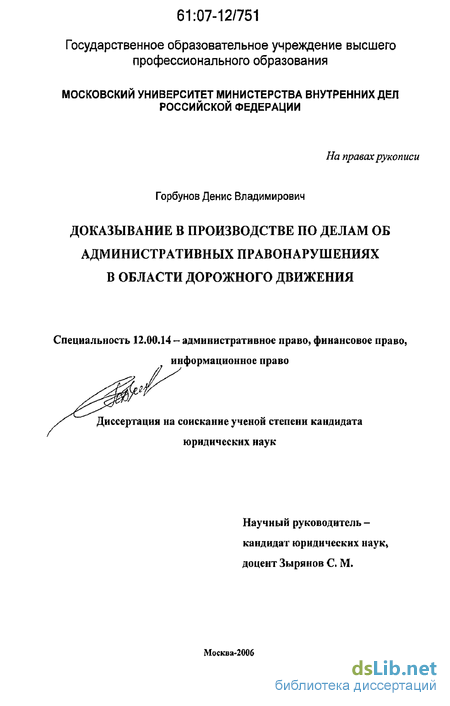 61:07-12/751

Государственное образовательное учреждение высшего профессионального образования

МОСКОВСКИЙ УНИВЕРСИТЕТ МИНИСТЕРСТВА ВНУТРЕННИХ ДЕЛ РОССИЙСКОЙ ФЕДЕРАЦИИ

На правах рукописи

Горбунов Денис Владимирович

ДОКАЗЫВАНИЕ В ПРОИЗВОДСТВЕ ПО ДЕЛАМ ОБ АДМИНИСТРАТИВНЫХ ПРАВОНАРУШЕНИЯХ В ОБЛАСТИ ДОРОЖНОГО ДВИЖЕНИЯ

Специальность 12.00.14 – административное право, финансовое право, информационное право

Диссертация на соискание ученой степени кандидата юридических наук

Научный руководитель – кандидат юридических наук, доцент Зырянов С. М.

Москва-2006

dsLib.net
библиотека диссертаций